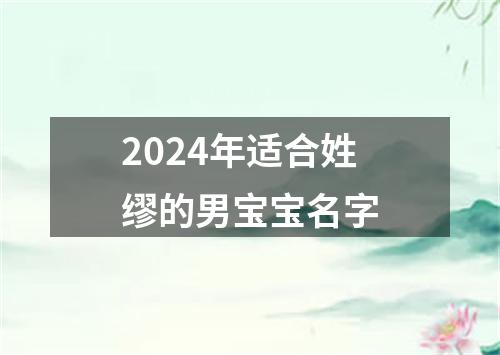 2024年适合姓缪的男宝宝名字